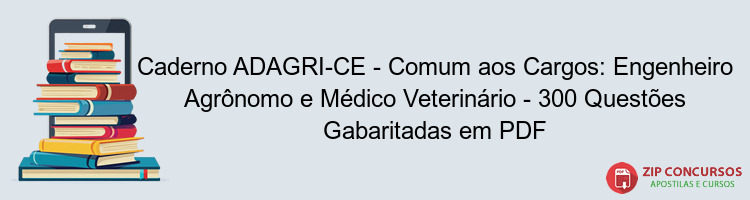 Caderno ADAGRI-CE - Comum aos Cargos: Engenheiro Agrônomo e Médico Veterinário - 300 Questões Gabaritadas em PDF

PDF
ZIP CONCURSOS
APOSTILAS E CURSOS